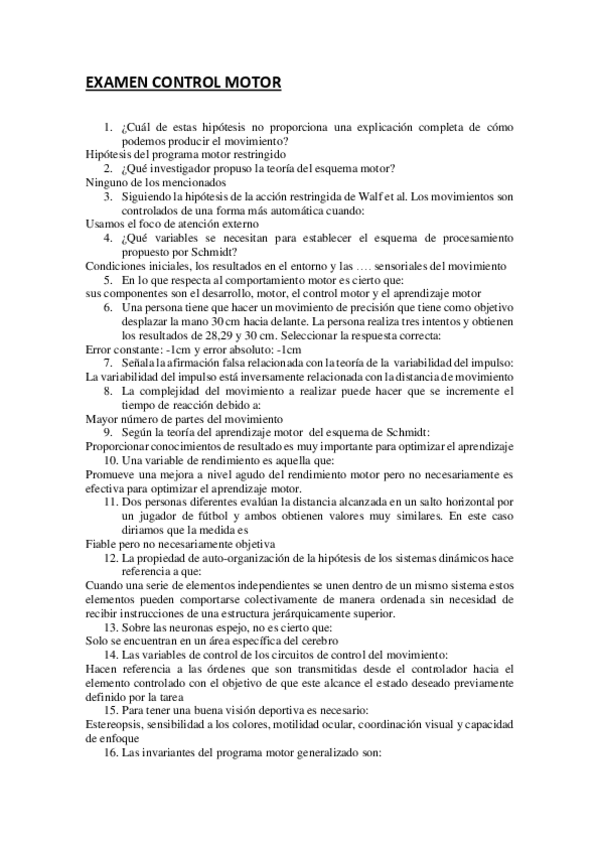 EXAMEN CONTROL MOTOR

1. ¿Cuál de estas hipótesis no proporciona una explicación completa de cómo podemos producir el movimiento?
Hipótesis del programa motor restringido
2. ¿Qué investigador propuso la teoría del esquema motor?
Ninguno de los mencionados
3. Siguiendo la hipótesis de la acción restringida de Walf et al. Los movimientos son controlados de una forma más automática cuando:
Usamos el foco de atención externo
4. ¿Qué variables se necesitan para establecer el esquema de procesamiento propuesto por Schmidt?
Condiciones iniciales, los resultados en el entorno y las …. sensoriales del movimiento
5. En lo que respecta al comportamiento motor es cierto que:
sus componentes son el desarrollo, motor, el control motor y el aprendizaje motor
6. Una persona tiene que hacer un movimiento de precisión que tiene como objetivo desplazar la mano 30 cm hacia delante. La persona realiza tres intentos y obtienen los resultados de 28,29 y 30 cm. Seleccionar la respuesta correcta:
Error constante: -1cm y error absoluto: -1cm
7. Señala la afirmación falsa relacionada con la teoría de la variabilidad del impulso:
La variabilidad del impulso está inversamente relacionada con la distancia de movimiento
8. La complejidad del movimiento a realizar puede hacer que se incremente el tiempo de reacción debido a:
Mayor número de partes del movimiento
9. Según la teoría del aprendizaje motor del esquema de Schmidt:
Proporcionar conocimientos de resultado es muy importante para optimizar el aprendizaje
10. Una variable de rendimiento es aquella que:
Promueve una mejora a nivel agudo del rendimiento motor pero no necesariamente es efectiva para optimizar el aprendizaje motor.
11. Dos personas diferentes evalúan la distancia alcanzada en un salto horizontal por un jugador de fútbol y ambos obtienen valores muy similares. En este caso diríamos que la medida es
Fiable pero no necesariamente objetiva
12. La propiedad de auto-organización de la hipótesis de los sistemas dinámicos hace referencia a que:
Cuando una serie de elementos independientes se unen dentro de un mismo sistema estos elementos pueden comportarse colectivamente de manera ordenada sin necesidad de recibir instrucciones de una estructura jerárquicamente superior.
13. Sobre las neuronas espejo, no es cierto que:
Solo se encuentran en un área específica del cerebro
14. Las variables de control de los circuitos de control del movimiento:
Hacen referencia a las órdenes que son transmitidas desde el controlador hacia el elemento controlado con el objetivo de que este alcance el estado deseado previamente definido por la tarea
15. Para tener una buena visión deportiva es necesario:
Estereopsis, sensibilidad a los colores, motilidad ocular, coordinación visual y capacidad de enfoque
16. Las invariantes del programa motor generalizado son: